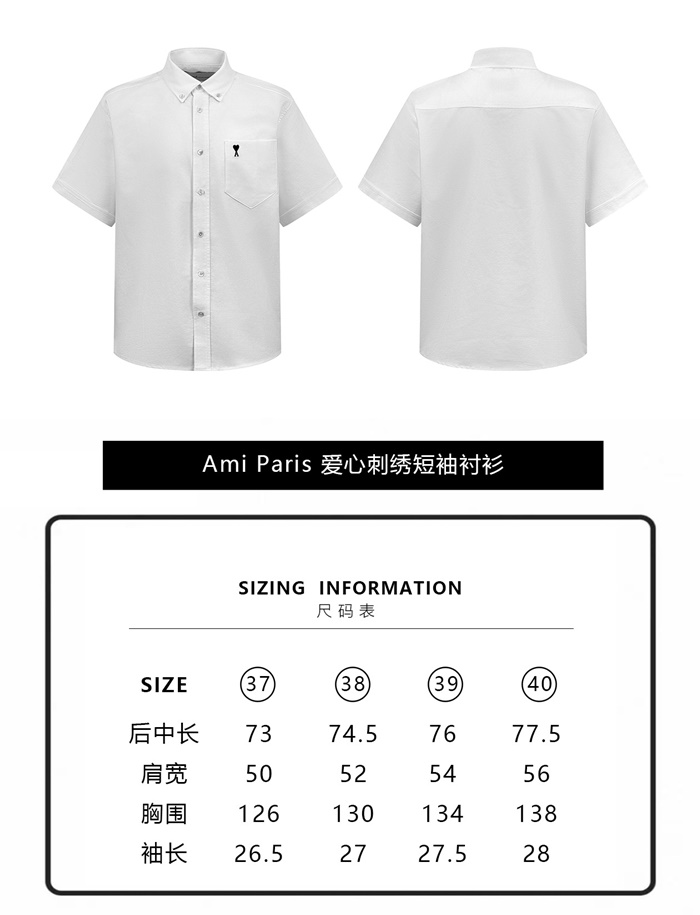 Ami Paris 爱心刺绣短袖衬衫

SIZING INFORMATION
尺码表

| SIZE | 37 | 38 | 39 | 40 |
|---|---|---|---|---|
| 后中长 | 73 | 74.5 | 76 | 77.5 |
| 肩宽 | 50 | 52 | 54 | 56 |
| 胸围 | 126 | 130 | 134 | 138 |
| 袖长 | 26.5 | 27 | 27.5 | 28 |